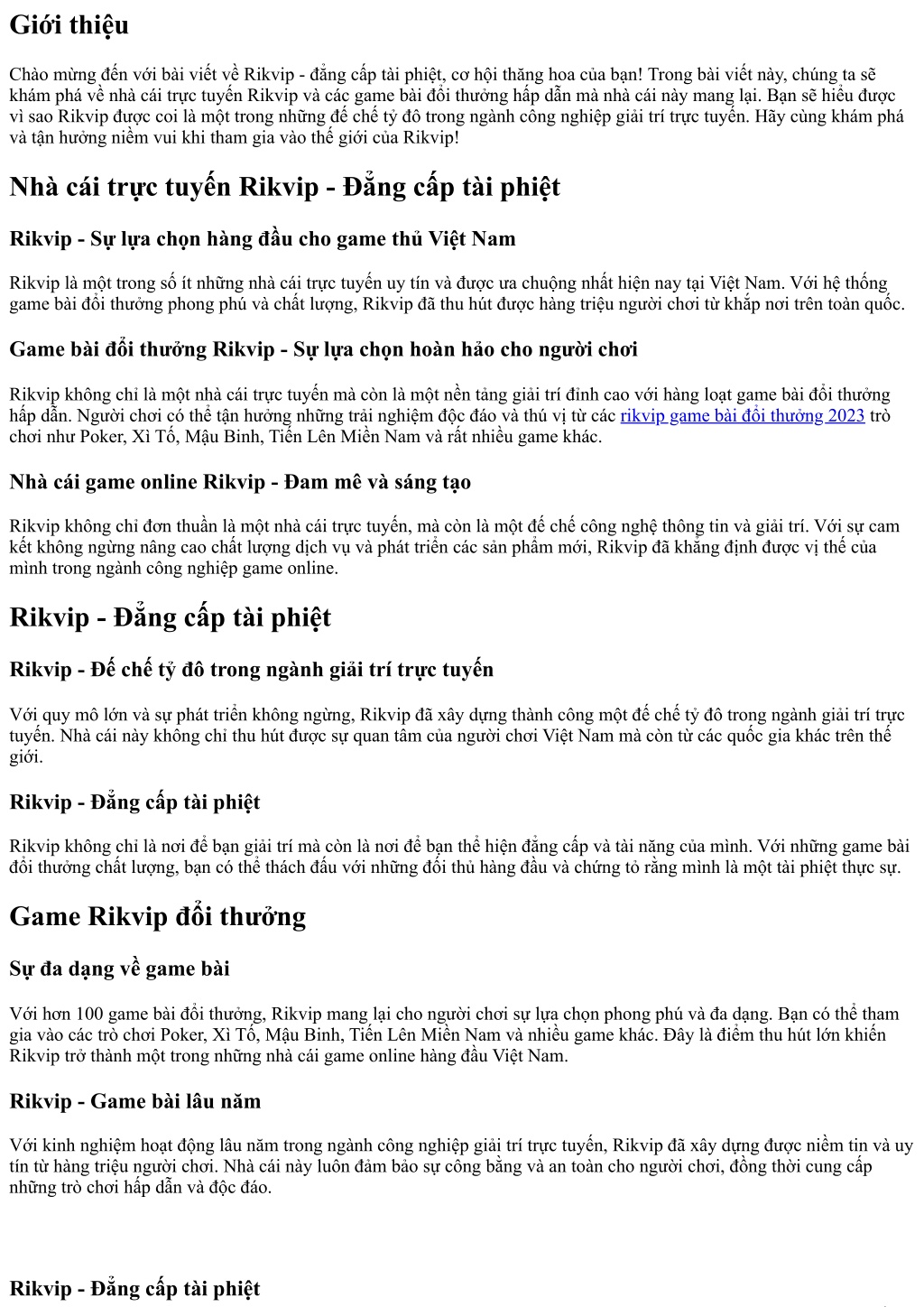 Giới thiệu

Chào mừng đến với bài viết về Rikvip - đẳng cấp tài phiệt, cơ hội thăng hoa của bạn! Trong bài viết này, chúng ta sẽ khám phá về nhà cái trực tuyến Rikvip và các game bài đổi thưởng hấp dẫn mà nhà cái này mang lại. Bạn sẽ hiểu được vì sao Rikvip được coi là một trong những đế chế tỷ đô trong ngành công nghiệp giải trí trực tuyến. Hãy cùng khám phá và tận hưởng niềm vui khi tham gia vào thế giới của Rikvip!

Nhà cái trực tuyến Rikvip - Đẳng cấp tài phiệt

Rikvip - Sự lựa chọn hàng đầu cho game thủ Việt Nam

Rikvip là một trong số ít những nhà cái trực tuyến uy tín và được ưa chuộng nhất hiện nay tại Việt Nam. Với hệ thống game bài đổi thưởng phong phú và chất lượng, Rikvip đã thu hút được hàng triệu người chơi từ khắp nơi trên toàn quốc.

Game bài đổi thưởng Rikvip - Sự lựa chọn hoàn hảo cho người chơi

Rikvip không chỉ là một nhà cái trực tuyến mà còn là một nền tảng giải trí đỉnh cao với hàng loạt game bài đổi thưởng hấp dẫn. Người chơi có thể tận hưởng những trải nghiệm độc đáo và thú vị từ các rikvip game bài đổi thưởng 2023 trò chơi như Poker, Xì Tố, Mậu Binh, Tiến Lên Miền Nam và rất nhiều game khác.

Nhà cái game online Rikvip - Đam mê và sáng tạo

Rikvip không chỉ đơn thuần là một nhà cái trực tuyến, mà còn là một đế chế công nghệ thông tin và giải trí. Với sự cam kết không ngừng nâng cao chất lượng dịch vụ và phát triển các sản phẩm mới, Rikvip đã khẳng định được vị thế của mình trong ngành công nghiệp game online.

Rikvip - Đẳng cấp tài phiệt

Rikvip - Đế chế tỷ đô trong ngành giải trí trực tuyến

Với quy mô lớn và sự phát triển không ngừng, Rikvip đã xây dựng thành công một đế chế tỷ đô trong ngành giải trí trực tuyến. Nhà cái này không chỉ thu hút được sự quan tâm của người chơi Việt Nam mà còn từ các quốc gia khác trên thế giới.

Rikvip - Đẳng cấp tài phiệt

Rikvip không chỉ là nơi để bạn giải trí mà còn là nơi để bạn thể hiện đẳng cấp và tài năng của mình. Với những game bài đổi thưởng chất lượng, bạn có thể thách đấu với những đối thủ hàng đầu và chứng tỏ rằng mình là một tài phiệt thực sự.

Game Rikvip đổi thưởng

Sự đa dạng về game bài

Với hơn 100 game bài đổi thưởng, Rikvip mang lại cho người chơi sự lựa chọn phong phú và đa dạng. Bạn có thể tham gia vào các trò chơi Poker, Xì Tố, Mậu Binh, Tiến Lên Miền Nam và nhiều game khác. Đây là điểm thu hút lớn khiến Rikvip trở thành một trong những nhà cái game online hàng đầu Việt Nam.

Rikvip - Game bài lâu năm

Với kinh nghiệm hoạt động lâu năm trong ngành công nghiệp giải trí trực tuyến, Rikvip đã xây dựng được niềm tin và uy tín từ hàng triệu người chơi. Nhà cái này luôn đảm bảo sự công bằng và an toàn cho người chơi, đồng thời cung cấp những trò chơi hấp dẫn và độc đáo.

Rikvip - Đẳng cấp tài phiệt